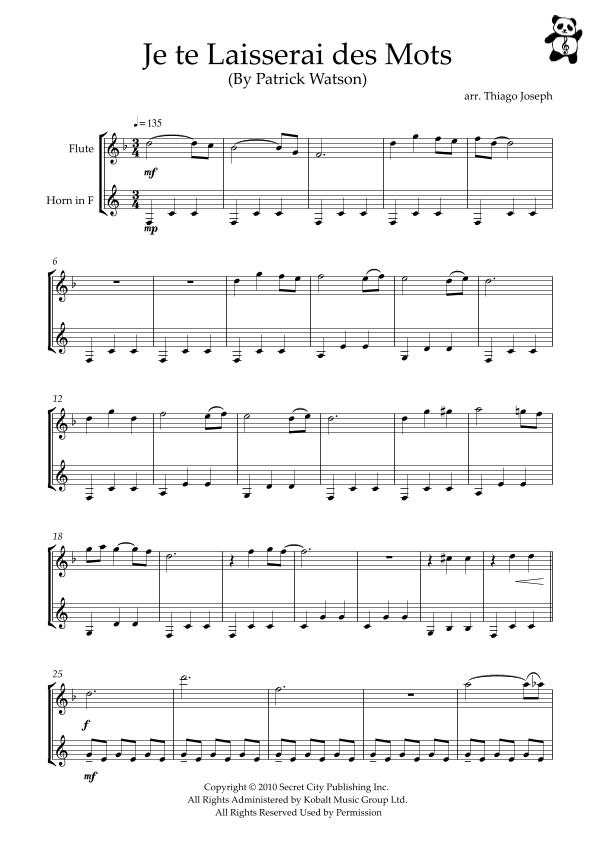 Je te Laisserai des Mots
(By Patrick Watson)

arr. Thiago Joseph

♩= 135

Flute

Horn in F

mf

mp

6

12

18

25

f

mf

Copyright © 2010 Secret City Publishing Inc.
All Rights Administered by Kobalt Music Group Ltd.
All Rights Reserved Used by Permission